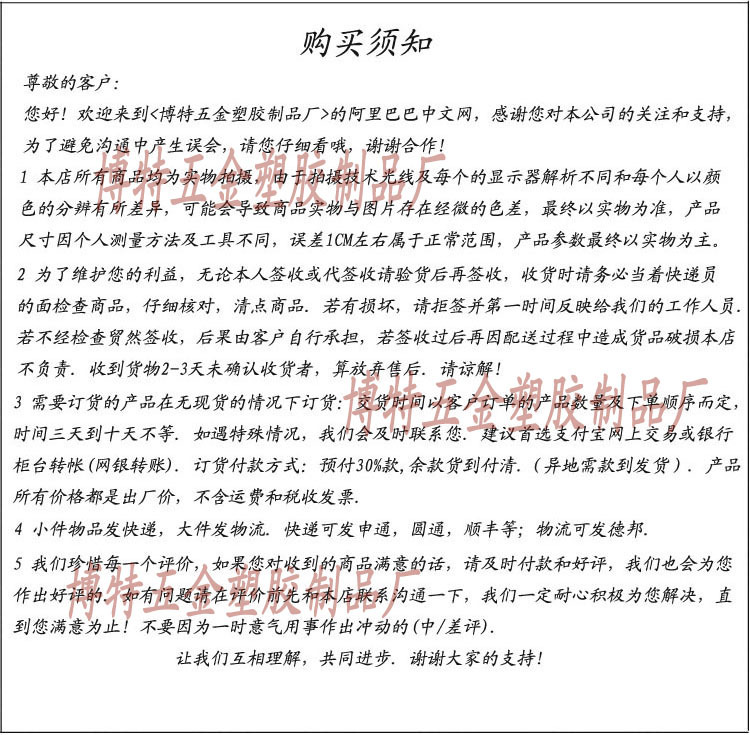 购买须知

尊敬的客户：

您好！欢迎来到<博特五金塑胶制品厂>的阿里巴巴中文网，感谢您对本公司的关注和支持，为了避免沟通中产生误会，请您仔细看哦，谢谢合作！

博特五金塑胶制品厂

1 本店所有商品均为实物拍摄，由于拍摄技术光线及每个的显示器解析不同和每个人以颜色的分辨有所差异，可能会导致商品实物与图片存在经微的色差，最终以实物为准，产品尺寸因个人测量方法及工具不同，误差1CM左右属于正常范围，产品参数最终以实物为主。

2 为了维护您的利益，无论本人签收或代签收请验货后再签收，收货时请务必当着快递员的面检查商品，仔细核对，清点商品．若有损坏，请拒签并第一时间反映给我们的工作人员．若不经检查贸然签收，后果由客户自行承担，若签收过后再因配送过程中造成货品破损本店不负责．收到货物2-3天未确认收货者，算放弃售后．请谅解！

博特五金塑胶制品厂

3 需要订货的产品在无现货的情况下订货：交货时间以客户订单的产品数量及下单顺序而定，时间三天到十天不等．如遇特殊情况，我们会及时联系您．建议首选支付宝网上交易或银行柜台转帐(网银转账)．订货付款方式：预付30%款，余款货到付清．(异地需款到发货)．产品所有价格都是出厂价，不含运费和税收发票．

4 小件物品发快递，大件发物流．快递可发申通，圆通，顺丰等；物流可发德邦．

5 我们珍惜每一个评价，如果您对收到的商品满意的话，请及时付款和好评，我们也会为您作出好评的．如有问题请在评价前先和本店联系沟通一下，我们一定耐心积极为您解决，直到您满意为止！不要因为一时意气用事作出冲动的(中/差评)．

博特五金塑胶制品厂

让我们互相理解，共同进步．谢谢大家的支持！